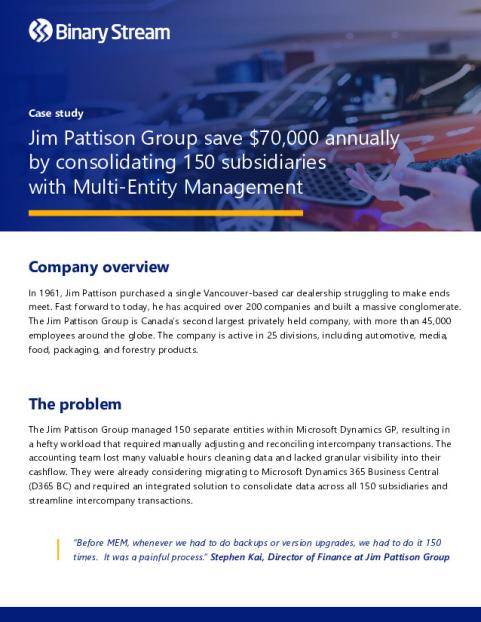 Binary Stream

Case study

Jim Pattison Group save \$70,000 annually by consolidating 150 subsidiaries with Multi-Entity Management

Company overview

In 1961, Jim Pattison purchased a single Vancouver-based car dealership struggling to make ends meet. Fast forward to today, he has acquired over 200 companies and built a massive conglomerate. The Jim Pattison Group is Canada's second largest privately held company, with more than 45,000 employees around the globe. The company is active in 25 divisions, including automotive, media, food, packaging, and forestry products.

The problem

The Jim Pattison Group managed 150 separate entities within Microsoft Dynamics GP, resulting in a hefty workload that required manually adjusting and reconciling intercompany transactions. The accounting team lost many valuable hours cleaning data and lacked granular visibility into their cashflow. They were already considering migrating to Microsoft Dynamics 365 Business Central (D365 BC) and required an integrated solution to consolidate data across all 150 subsidiaries and streamline intercompany transactions.

"Before MEM, whenever we had to do backups or version upgrades, we had to do it 150 times. It was a painful process." Stephen Kai, Director of Finance at Jim Pattison Group